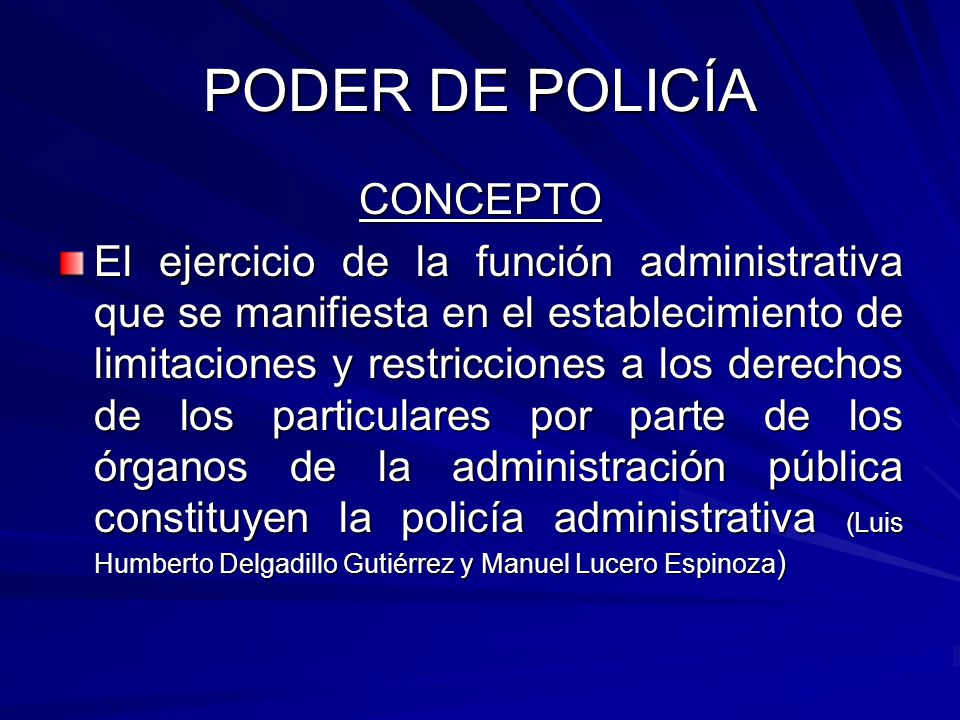 PODER DE POLICÍA

CONCEPTO

El ejercicio de la función administrativa que se manifiesta en el establecimiento de limitaciones y restricciones a los derechos de los particulares por parte de los órganos de la administración pública constituyen la policía administrativa (Luis Humberto Delgadillo Gutiérrez y Manuel Lucero Espinoza)